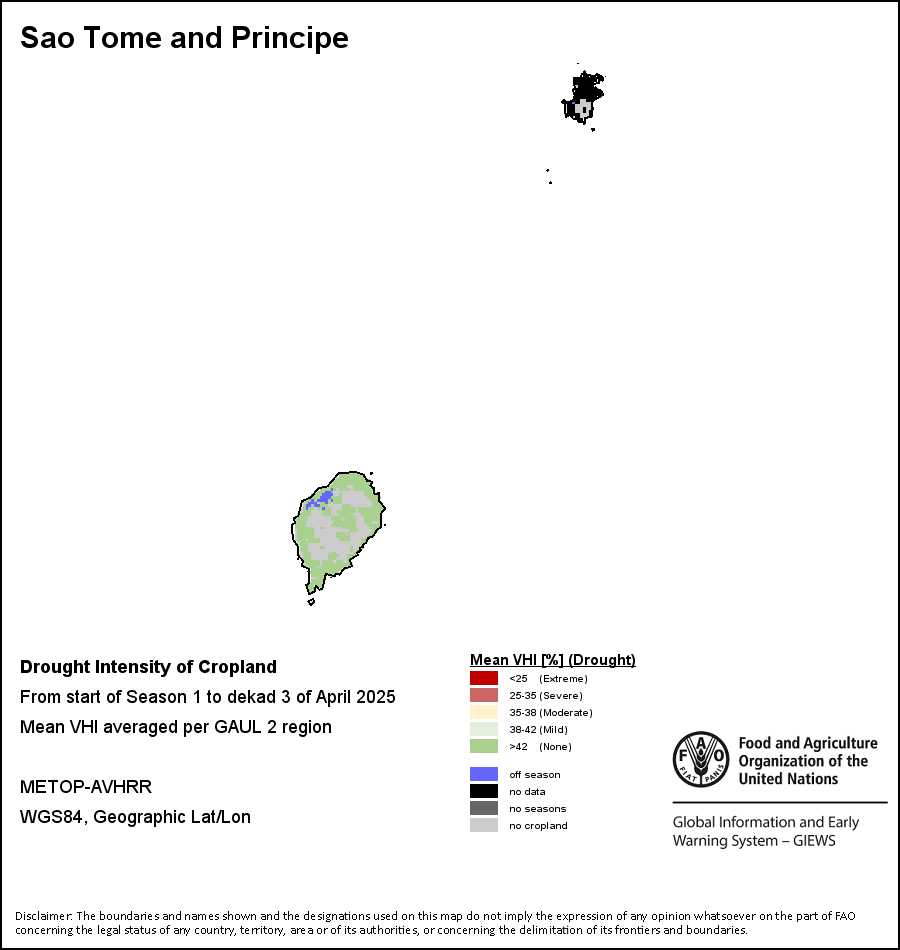 Sao Tome and Principe

Drought Intensity of Cropland

From start of Season 1 to dekad 3 of April 2025

Mean VHI averaged per GAUL 2 region

METOP-AVHRR

WGS84, Geographic Lat/Lon

Mean VHI [%] (Drought)

<25 (Extreme)
25-35 (Severe)
35-38 (Moderate)
38-42 (Mild)
>42 (None)

off season
no data
no seasons
no cropland

FAO FIAT PANIS

Food and Agriculture Organization of the United Nations

Global Information and Early Warning System – GIEWS

Disclaimer: The boundaries and names shown and the designations used on this map do not imply the expression of any opinion whatsoever on the part of FAO concerning the legal status of any country, territory, area or of its authorities, or concerning the delimitation of its frontiers and boundaries.